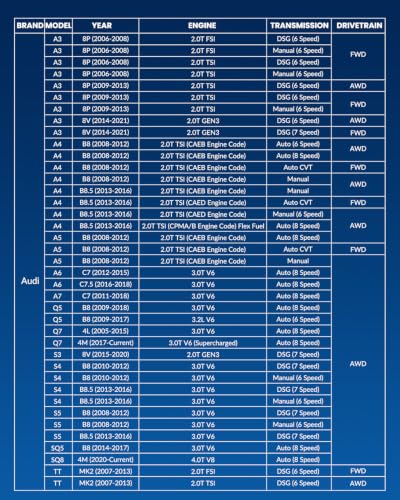 | BRAND | MODEL | YEAR | ENGINE | TRANSMISSION | DRIVETRAIN |
|---|---|---|---|---|---|
| Audi | A3 | 8P (2006-2008) | 2.0T FSI | DSG (6 Speed) | FWD |
| | A3 | 8P (2006-2008) | 2.0T FSI | Manual (6 Speed) | |
| | A3 | 8P (2006-2008) | 2.0T TSI | DSG (6 Speed) | |
| | A3 | 8P (2006-2008) | 2.0T TSI | Manual (6 Speed) | |
| | A3 | 8P (2009-2013) | 2.0T TSI | DSG (6 Speed) | AWD |
| | A3 | 8P (2009-2013) | 2.0T TSI | DSG (6 Speed) | FWD |
| | A3 | 8P (2009-2013) | 2.0T TSI | Manual (6 Speed) | |
| | A3 | 8V (2014-2021) | 2.0T GEN3 | DSG (6 Speed) | AWD |
| | A3 | 8V (2014-2021) | 2.0T GEN3 | DSG (7 Speed) | FWD |
| | A4 | B8 (2008-2012) | 2.0T TSI (CAEB Engine Code) | Auto (6 Speed) | AWD |
| | A4 | B8 (2008-2012) | 2.0T TSI (CAEB Engine Code) | Auto (8 Speed) | |
| | A4 | B8 (2008-2012) | 2.0T TSI (CAEB Engine Code) | Auto CVT | FWD |
| | A4 | B8 (2008-2012) | 2.0T TSI (CAEB Engine Code) | Manual | AWD |
| | A4 | B8.5 (2013-2016) | 2.0T TSI (CAEB Engine Code) | Manual | |
| | A4 | B8.5 (2013-2016) | 2.0T TSI (CAED Engine Code) | Auto CVT | FWD |
| | A4 | B8.5 (2013-2016) | 2.0T TSI (CAED Engine Code) | Manual (6 Speed) | AWD |
| | A4 | B8.5 (2013-2016) | 2.0T TSI (CPMA/B Engine Code) Flex Fuel | Auto (8 Speed) | |
| | A5 | B8 (2008-2012) | 2.0T TSI (CAEB Engine Code) | Auto (8 Speed) | |
| | A5 | B8 (2008-2012) | 2.0T TSI (CAEB Engine Code) | Auto CVT | FWD |
| | A5 | B8 (2008-2012) | 2.0T TSI (CAEB Engine Code) | Manual | AWD |
| | A6 | C7 (2012-2015) | 3.0T V6 | Auto (8 Speed) | |
| | A6 | C7.5 (2016-2018) | 3.0T V6 | Auto (8 Speed) | |
| | A7 | C7 (2011-2018) | 3.0T V6 | Auto (8 Speed) | |
| | Q5 | B8 (2009-2018) | 3.0T V6 | Auto (8 Speed) | |
| | Q5 | B8 (2009-2017) | 3.2L V6 | Auto (6 Speed) | |
| | Q7 | 4L (2005-2015) | 3.0T V6 | Auto (8 Speed) | |
| | Q7 | 4M (2017-Current) | 3.0T V6 (Supercharged) | Auto (8 Speed) | |
| | S3 | 8V (2015-2020) | 2.0T GEN3 | DSG (7 Speed) | |
| | S4 | B8 (2010-2012) | 3.0T V6 | DSG (7 Speed) | |
| | S4 | B8 (2010-2012) | 3.0T V6 | Manual (6 Speed) | |
| | S4 | B8.5 (2013-2016) | 3.0T V6 | DSG (7 Speed) | |
| | S4 | B8.5 (2013-2016) | 3.0T V6 | Manual (6 Speed) | |
| | S5 | B8 (2008-2012) | 3.0T V6 | DSG (7 Speed) | |
| | S5 | B8 (2008-2012) | 3.0T V6 | Manual (6 Speed) | |
| | S5 | B8.5 (2013-2016) | 3.0T V6 | DSG (7 Speed) | |
| | SQ5 | B8 (2014-2017) | 3.0T V6 | Auto (8 Speed) | |
| | SQ8 | 4M (2020-Current) | 4.0T V8 | Auto (8 Speed) | |
| | TT | MK2 (2007-2013) | 2.0T FSI | DSG (6 Speed) | FWD |
| | TT | MK2 (2007-2013) | 2.0T TSI | DSG (6 Speed) | AWD |